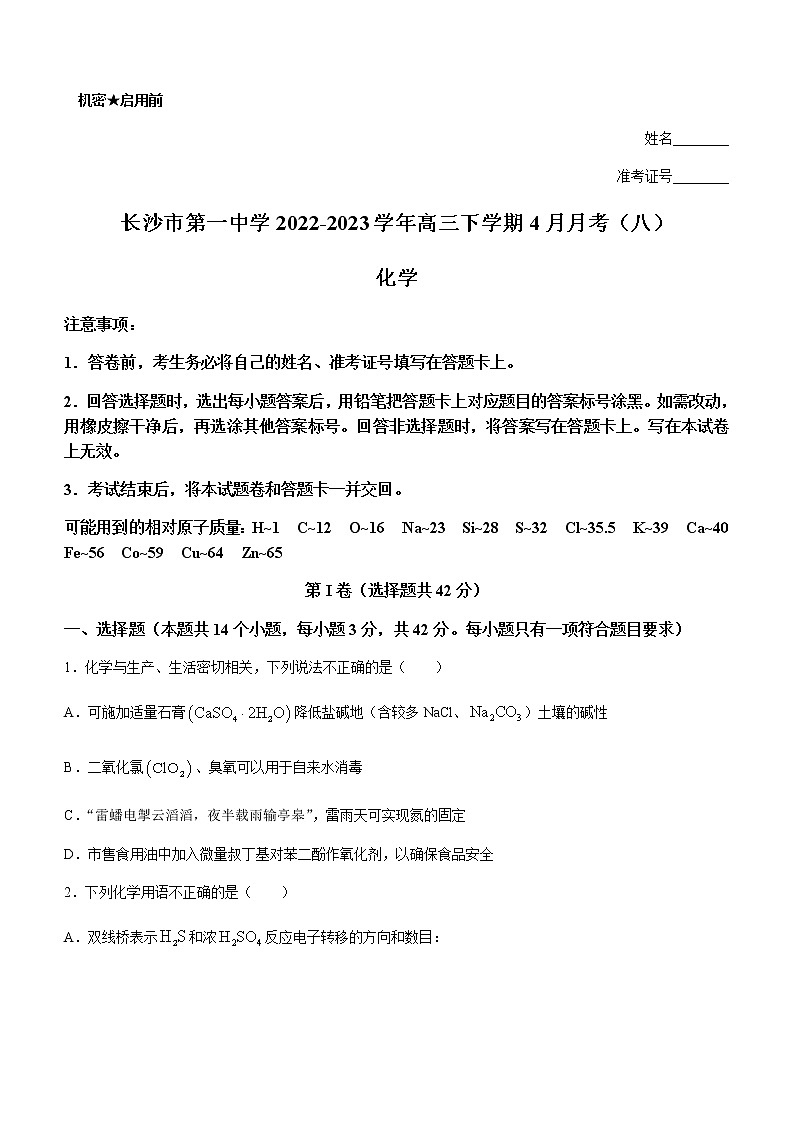 机密★启用前

姓名________

准考证号________

长沙市第一中学 2022-2023 学年高三下学期 4 月月考（八）

化学

注意事项：

1．答卷前，考生务必将自己的姓名、准考证号填写在答题卡上。

2．回答选择题时，选出每小题答案后，用铅笔把答题卡上对应题目的答案标号涂黑。如需改动，用橡皮擦干净后，再选涂其他答案标号。回答非选择题时，将答案写在答题卡上。写在本试卷上无效。

3．考试结束后，将本试题卷和答题卡一并交回。

可能用到的相对原子质量：H~1　C~12　O~16　Na~23　Si~28　S~32　Cl~35.5　K~39　Ca~40　Fe~56　Co~59　Cu~64　Zn~65

第 I 卷（选择题共 42 分）

一、选择题（本题共 14 个小题，每小题 3 分，共 42 分。每小题只有一项符合题目要求）

1．化学与生产、生活密切相关，下列说法不正确的是（　　）

A．可施加适量石膏$(CaSO_4 \cdot 2H_2O)$降低盐碱地（含较多 NaCl、$Na_2CO_3$）土壤的碱性

B．二氧化氯$(ClO_2)$、臭氧可以用于自来水消毒

C．“雷蟠电掣云滔滔，夜半载雨输亭皋”，雷雨天可实现氮的固定

D．市售食用油中加入微量叔丁基对苯二酚作氧化剂，以确保食品安全

2．下列化学用语不正确的是（　　）

A．双线桥表示$H_2S$和浓$H_2SO_4$反应电子转移的方向和数目：